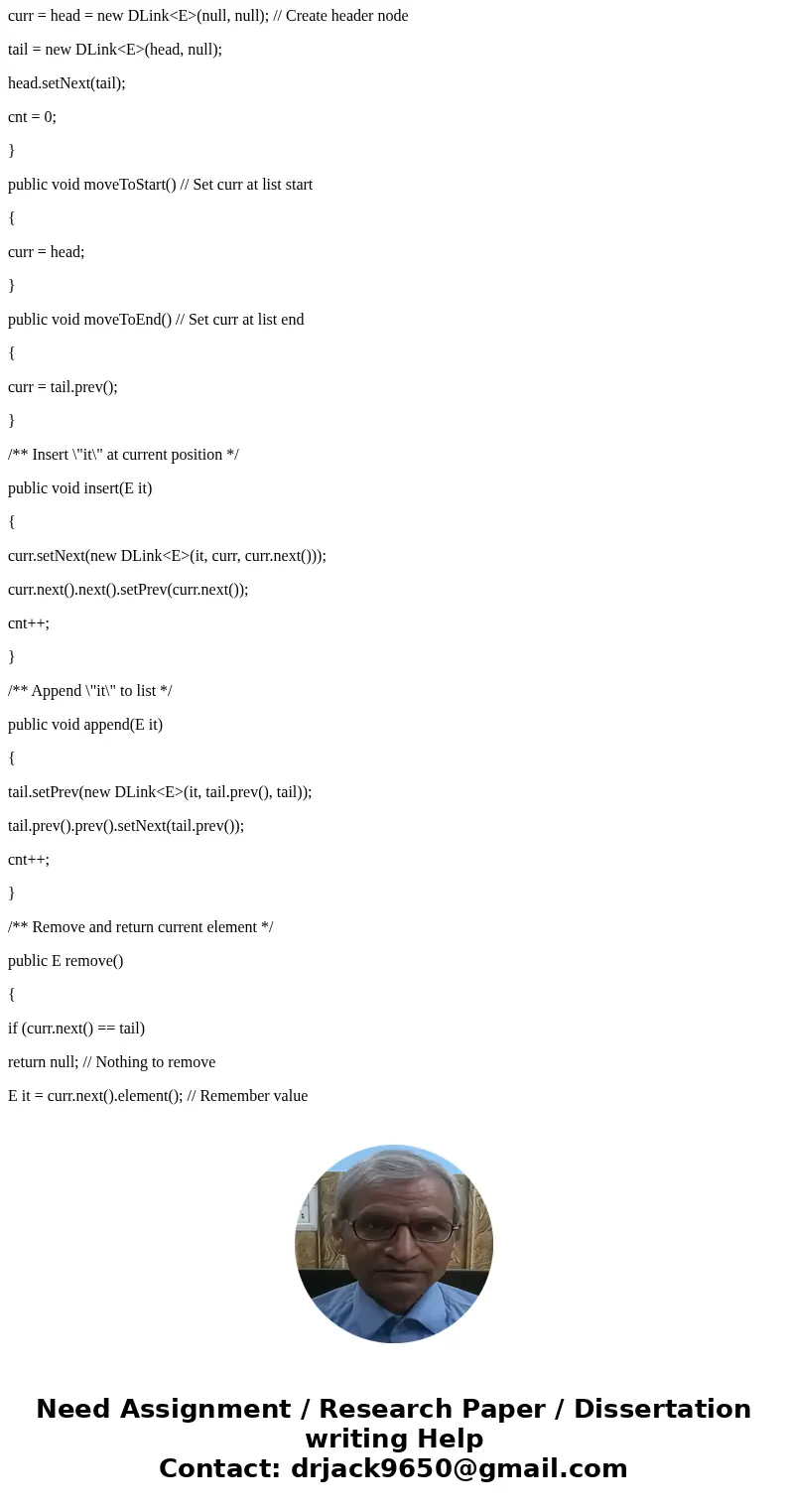 curr = head = new DLink<E>(null, null); // Create header node

tail = new DLink<E>(head, null);

head.setNext(tail);

cnt = 0;

}

public void moveToStart() // Set curr at list start

{

curr = head;

}

public void moveToEnd() // Set curr at list end

{

curr = tail.prev();

}

/** Insert \"it\" at current position */

public void insert(E it)

{

curr.setNext(new DLink<E>(it, curr, curr.next()));

curr.next().next().setPrev(curr.next());

cnt++;

}

/** Append \"it\" to list */

public void append(E it)

{

tail.setPrev(new DLink<E>(it, tail.prev(), tail));

tail.prev().prev().setNext(tail.prev());

cnt++;

}

/** Remove and return current element */

public E remove()

{

if (curr.next() == tail)

return null; // Nothing to remove

E it = curr.next().element(); // Remember value

Need Assignment / Research Paper / Dissertation writing Help
Contact: drjack9650@gmail.com